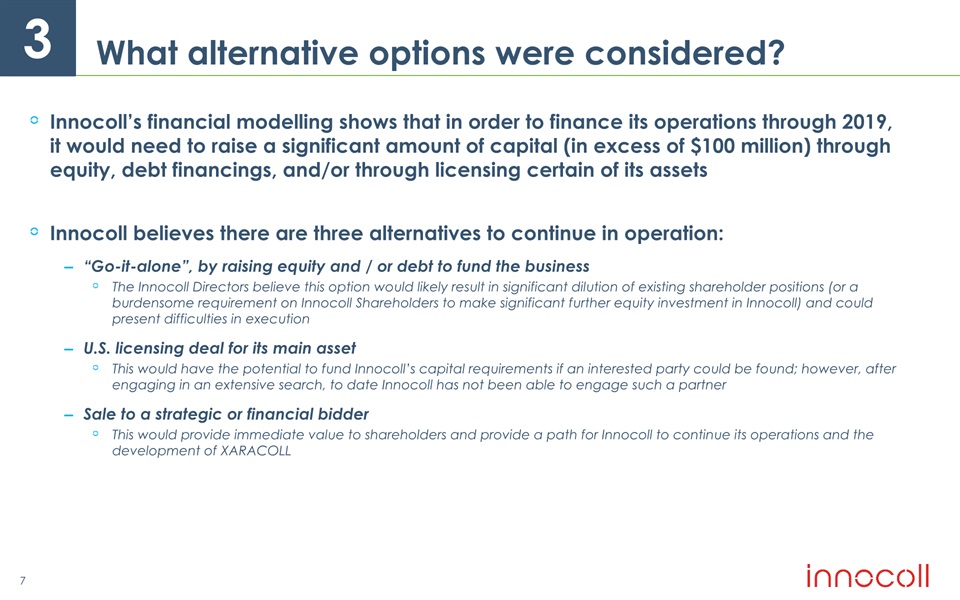 3

What alternative options were considered?

Innocoll's financial modelling shows that in order to finance its operations through 2019, it would need to raise a significant amount of capital (in excess of \$100 million) through equity, debt financings, and/or through licensing certain of its assets

Innocoll believes there are three alternatives to continue in operation:

– "Go-it-alone", by raising equity and / or debt to fund the business

The Innocoll Directors believe this option would likely result in significant dilution of existing shareholder positions (or a burdensome requirement on Innocoll Shareholders to make significant further equity investment in Innocoll) and could present difficulties in execution

– U.S. licensing deal for its main asset

This would have the potential to fund Innocoll's capital requirements if an interested party could be found; however, after engaging in an extensive search, to date Innocoll has not been able to engage such a partner

– Sale to a strategic or financial bidder

This would provide immediate value to shareholders and provide a path for Innocoll to continue its operations and the development of XARACOLL

7

innocoll